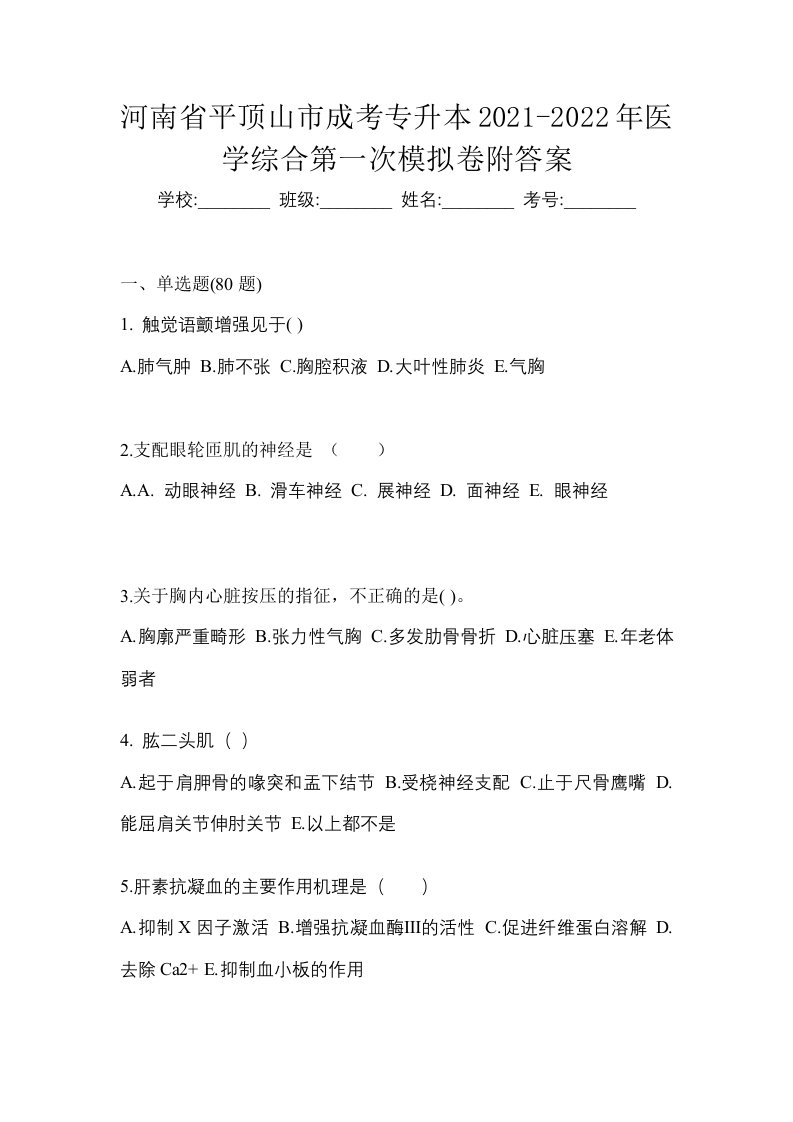 河南省平顶山市成考专升本2021-2022年医学综合第一次模拟卷附答案

学校:________ 班级:________ 姓名:________ 考号:________

一、单选题(80 题)

1. 触觉语颤增强见于( )

A.肺气肿 B.肺不张 C.胸腔积液 D.大叶性肺炎 E.气胸

2.支配眼轮匝肌的神经是 （　　）

A.A. 动眼神经 B. 滑车神经 C. 展神经 D. 面神经 E. 眼神经

3.关于胸内心脏按压的指征，不正确的是( )。

A.胸廓严重畸形 B.张力性气胸 C.多发肋骨骨折 D.心脏压塞 E.年老体弱者

4. 肱二头肌（ ）

A.起于肩胛骨的喙突和盂下结节 B.受桡神经支配 C.止于尺骨鹰嘴 D.能屈肩关节伸肘关节 E.以上都不是

5.肝素抗凝血的主要作用机理是（　　）

A.抑制 X 因子激活 B.增强抗凝血酶III的活性 C.促进纤维蛋白溶解 D.去除 Ca2+ E.抑制血小板的作用